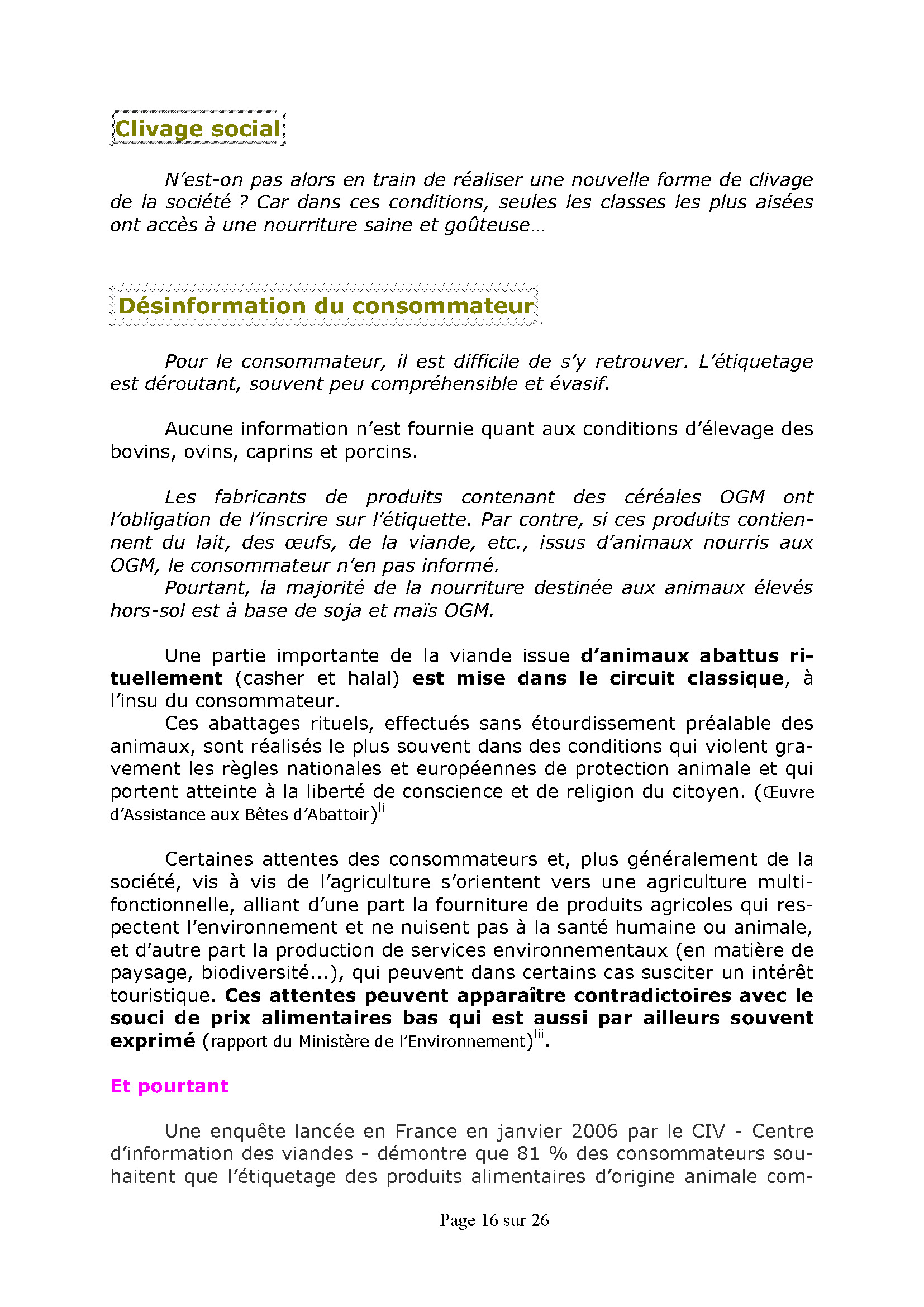 Clivage social

N'est-on pas alors en train de réaliser une nouvelle forme de clivage de la société ? Car dans ces conditions, seules les classes les plus aisées ont accès à une nourriture saine et goûteuse…

Désinformation du consommateur

Pour le consommateur, il est difficile de s'y retrouver. L'étiquetage est déroutant, souvent peu compréhensible et évasif.

Aucune information n'est fournie quant aux conditions d'élevage des bovins, ovins, caprins et porcins.

Les fabricants de produits contenant des céréales OGM ont l'obligation de l'inscrire sur l'étiquette. Par contre, si ces produits contiennent du lait, des œufs, de la viande, etc., issus d'animaux nourris aux OGM, le consommateur n'en pas informé.
Pourtant, la majorité de la nourriture destinée aux animaux élevés hors-sol est à base de soja et maïs OGM.

Une partie importante de la viande issue d'animaux abattus rituellement (casher et halal) est mise dans le circuit classique, à l'insu du consommateur.
Ces abattages rituels, effectués sans étourdissement préalable des animaux, sont réalisés le plus souvent dans des conditions qui violent gravement les règles nationales et européennes de protection animale et qui portent atteinte à la liberté de conscience et de religion du citoyen. (Œuvre d'Assistance aux Bêtes d'Abattoir)$^{li}$

Certaines attentes des consommateurs et, plus généralement de la société, vis à vis de l'agriculture s'orientent vers une agriculture multifonctionnelle, alliant d'une part la fourniture de produits agricoles qui respectent l'environnement et ne nuisent pas à la santé humaine ou animale, et d'autre part la production de services environnementaux (en matière de paysage, biodiversité...), qui peuvent dans certains cas susciter un intérêt touristique. Ces attentes peuvent apparaître contradictoires avec le souci de prix alimentaires bas qui est aussi par ailleurs souvent exprimé (rapport du Ministère de l'Environnement)$^{lii}$.

Et pourtant

Une enquête lancée en France en janvier 2006 par le CIV - Centre d'information des viandes - démontre que 81 % des consommateurs souhaitent que l'étiquetage des produits alimentaires d'origine animale com-

Page 16 sur 26